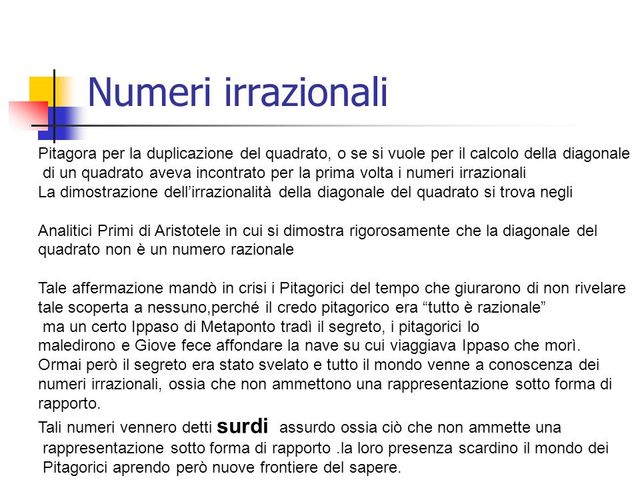 Numeri irrazionali

Pitagora per la duplicazione del quadrato, o se si vuole per il calcolo della diagonale di un quadrato aveva incontrato per la prima volta i numeri irrazionali
La dimostrazione dell'irrazionalità della diagonale del quadrato si trova negli

Analitici Primi di Aristotele in cui si dimostra rigorosamente che la diagonale del quadrato non è un numero razionale

Tale affermazione mandò in crisi i Pitagorici del tempo che giurarono di non rivelare tale scoperta a nessuno,perché il credo pitagorico era "tutto è razionale"
ma un certo Ippaso di Metaponto tradì il segreto, i pitagorici lo maledirono e Giove fece affondare la nave su cui viaggiava Ippaso che morì.
Ormai però il segreto era stato svelato e tutto il mondo venne a conoscenza dei numeri irrazionali, ossia che non ammettono una rappresentazione sotto forma di rapporto.

Tali numeri vennero detti surdi assurdo ossia ciò che non ammette una rappresentazione sotto forma di rapporto .la loro presenza scardino il mondo dei Pitagorici aprendo però nuove frontiere del sapere.